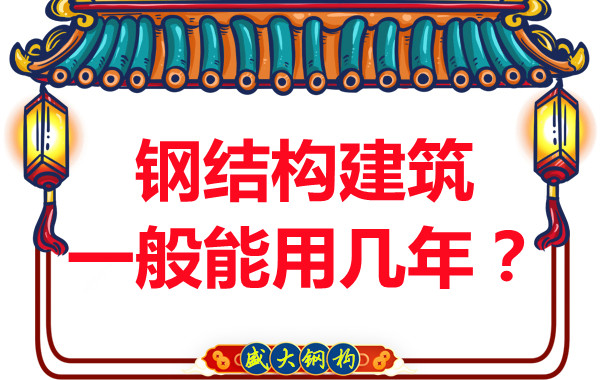 钢结构建筑
一般能用几年？

盛大钢构